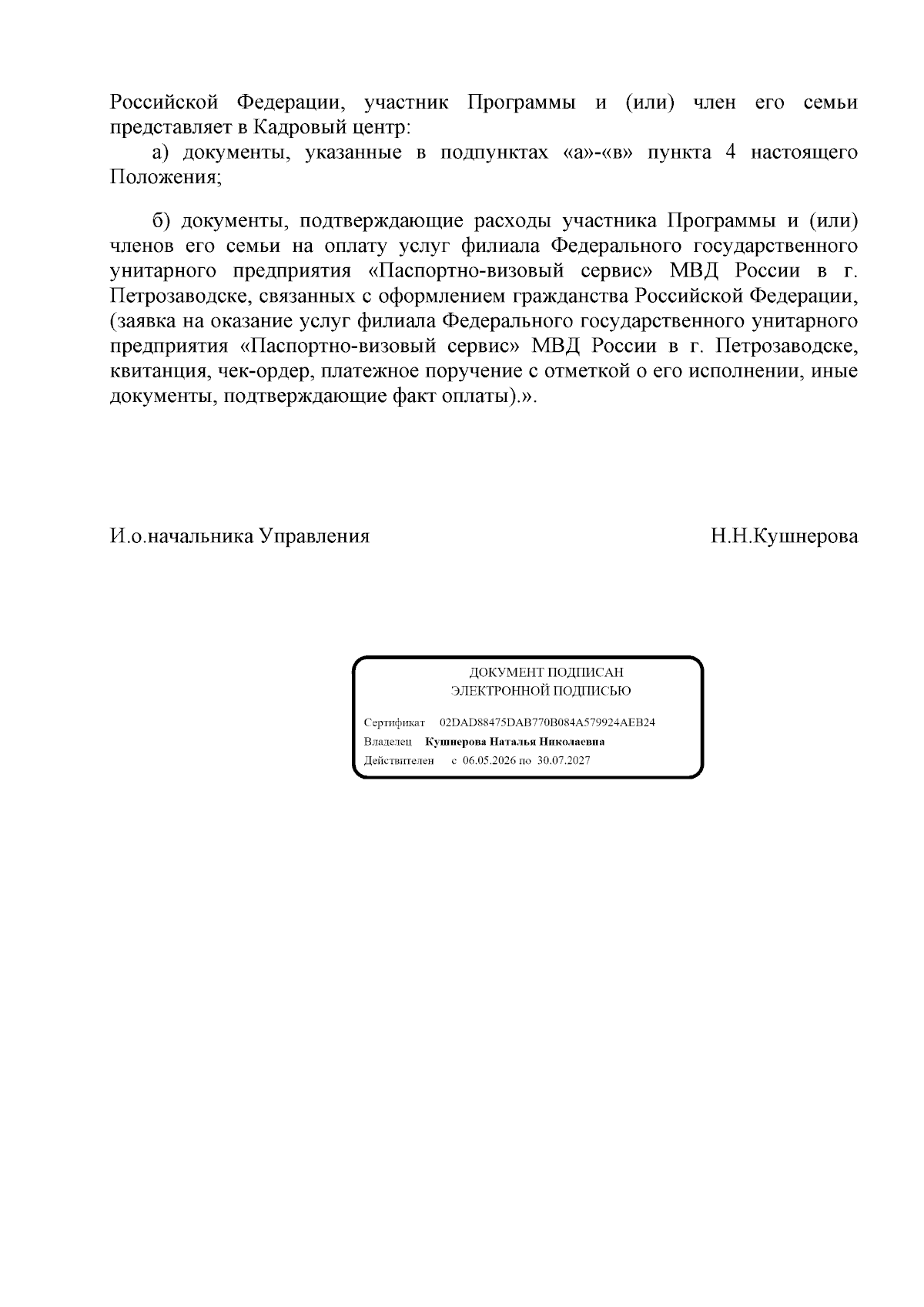 Российской Федерации, участник Программы и (или) член его семьи представляет в Кадровый центр:

а) документы, указанные в подпунктах «а»-«в» пункта 4 настоящего Положения;

б) документы, подтверждающие расходы участника Программы и (или) членов его семьи на оплату услуг филиала Федерального государственного унитарного предприятия «Паспортно-визовый сервис» МВД России в г. Петрозаводске, связанных с оформлением гражданства Российской Федерации, (заявка на оказание услуг филиала Федерального государственного унитарного предприятия «Паспортно-визовый сервис» МВД России в г. Петрозаводске, квитанция, чек-ордер, платежное поручение с отметкой о его исполнении, иные документы, подтверждающие факт оплаты).».

И.о.начальника Управления Н.Н.Кушнерова

ДОКУМЕНТ ПОДПИСАН
ЭЛЕКТРОННОЙ ПОДПИСЬЮ

Сертификат 02DAD88475DAB770B084A579924AEB24
Владелец Кушнерова Наталья Николаевна
Действителен с 06.05.2026 по 30.07.2027